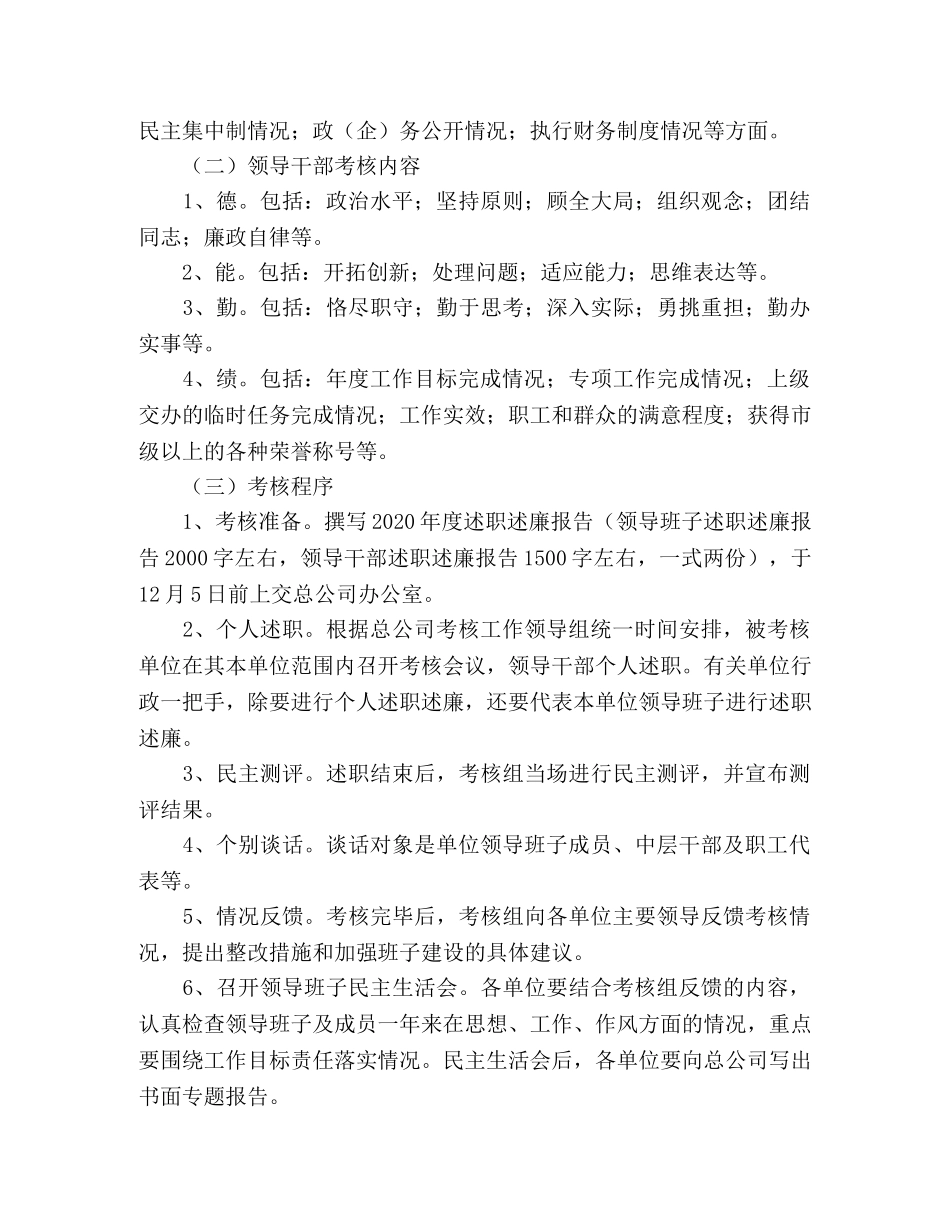 民主集中制情况；政（企）务公开情况；执行财务制度情况等方面。

（二）领导干部考核内容

1、德。包括：政治水平；坚持原则；顾全大局；组织观念；团结同志；廉政自律等。

2、能。包括：开拓创新；处理问题；适应能力；思维表达等。

3、勤。包括：恪尽职守；勤于思考；深入实际；勇挑重担；勤办实事等。

4、绩。包括：年度工作目标完成情况；专项工作完成情况；上级交办的临时任务完成情况；工作实效；职工和群众的满意程度；获得市级以上的各种荣誉称号等。

（三）考核程序

1、考核准备。撰写2020年度述职述廉报告（领导班子述职述廉报告2000字左右，领导干部述职述廉报告1500字左右，一式两份），于12月5日前上交总公司办公室。

2、个人述职。根据总公司考核工作领导组统一时间安排，被考核单位在其本单位范围内召开考核会议，领导干部个人述职。有关单位行政一把手，除要进行个人述职述廉，还要代表本单位领导班子进行述职述廉。

3、民主测评。述职结束后，考核组当场进行民主测评，并宣布测评结果。

4、个别谈话。谈话对象是单位领导班子成员、中层干部及职工代表等。

5、情况反馈。考核完毕后，考核组向各单位主要领导反馈考核情况，提出整改措施和加强班子建设的具体建议。

6、召开领导班子民主生活会。各单位要结合考核组反馈的内容，认真检查领导班子及成员一年来在思想、工作、作风方面的情况，重点要围绕工作目标责任落实情况。民主生活会后，各单位要向总公司写出书面专题报告。